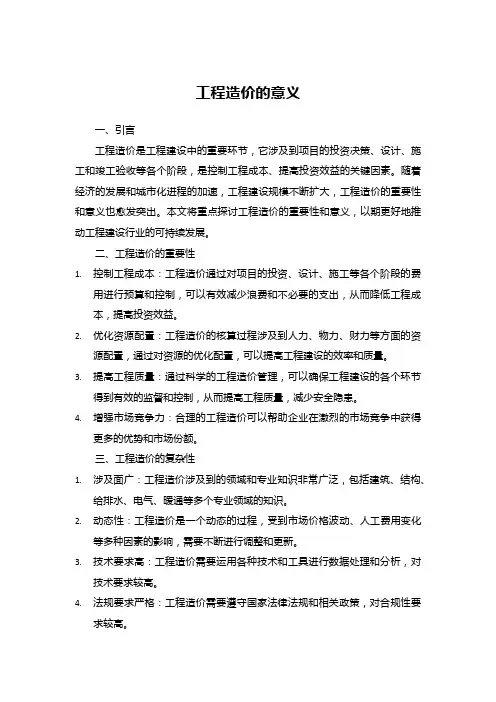 工程造价的意义

一、引言

工程造价是工程建设中的重要环节，它涉及到项目的投资决策、设计、施工和竣工验收等各个阶段，是控制工程成本、提高投资效益的关键因素。随着经济的发展和城市化进程的加速，工程建设规模不断扩大，工程造价的重要性和意义也愈发突出。本文将重点探讨工程造价的重要性和意义，以期更好地推动工程建设行业的可持续发展。

二、工程造价的重要性

1. 控制工程成本：工程造价通过对项目的投资、设计、施工等各个阶段的费用进行预算和控制，可以有效减少浪费和不必要的支出，从而降低工程成本，提高投资效益。

2. 优化资源配置：工程造价的核算过程涉及到人力、物力、财力等方面的资源配置，通过对资源的优化配置，可以提高工程建设的效率和质量。

3. 提高工程质量：通过科学的工程造价管理，可以确保工程建设的各个环节得到有效的监督和控制，从而提高工程质量，减少安全隐患。

4. 增强市场竞争力：合理的工程造价可以帮助企业在激烈的市场竞争中获得更多的优势和市场份额。

三、工程造价的复杂性

1. 涉及面广：工程造价涉及到的领域和专业知识非常广泛，包括建筑、结构、给排水、电气、暖通等多个专业领域的知识。

2. 动态性：工程造价是一个动态的过程，受到市场价格波动、人工费用变化等多种因素的影响，需要不断进行调整和更新。

3. 技术要求高：工程造价需要运用各种技术和工具进行数据处理和分析，对技术要求较高。

4. 法规要求严格：工程造价需要遵守国家法律法规和相关政策，对合规性要求较高。